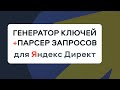 ГЕНЕРАТОР КЛЮЧЕЙ
+ПАРСЕР ЗАПРОСОВ
для Яндекс Директ